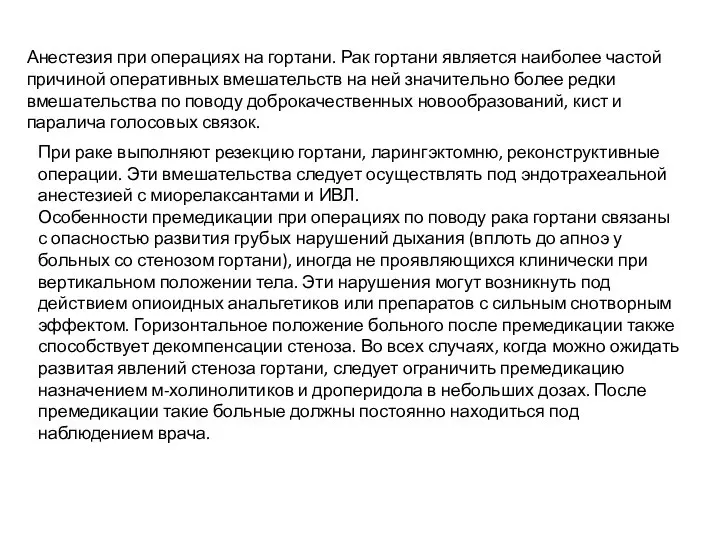 Анестезия при операциях на гортани. Рак гортани является наиболее частой причиной оперативных вмешательств на ней значительно более редки вмешательства по поводу доброкачественных новообразований, кист и паралича голосовых связок.

При раке выполняют резекцию гортани, ларингэктомню, реконструктивные операции. Эти вмешательства следует осуществлять под эндотрахеальной анестезией с миорелаксантами и ИВЛ.
Особенности премедикации при операциях по поводу рака гортани связаны с опасностью развития грубых нарушений дыхания (вплоть до апноэ у больных со стенозом гортани), иногда не проявляющихся клинически при вертикальном положении тела. Эти нарушения могут возникнуть под действием опиоидных анальгетиков или препаратов с сильным снотворным эффектом. Горизонтальное положение больного после премедикации также способствует декомпенсации стеноза. Во всех случаях, когда можно ожидать развитая явлений стеноза гортани, следует ограничить премедикацию назначением м-холинолитиков и дроперидола в небольших дозах. После премедикации такие больные должны постоянно находиться под наблюдением врача.